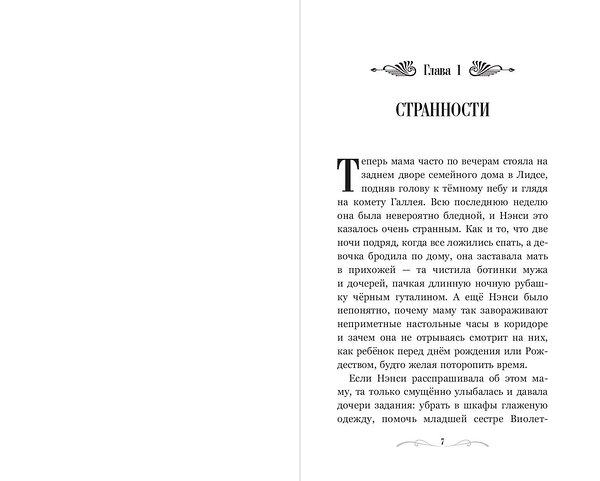 Глава 1

СТРАННОСТИ

Теперь мама часто по вечерам стояла на заднем дворе семейного дома в Лидсе, подняв голову к тёмному небу и глядя на комету Галлея. Всю последнюю неделю она была невероятно бледной, и Нэнси это казалось очень странным. Как и то, что две ночи подряд, когда все ложились спать, а девочка бродила по дому, она заставала мать в прихожей — та чистила ботинки мужа и дочерей, пачкая длинную ночную рубашку чёрным гуталином. А ещё Нэнси было непонятно, почему маму так завораживают неприметные настольные часы в коридоре и зачем она не отрываясь смотрит на них, как ребёнок перед днём рождения или Рождеством, будто желая поторопить время.

Если Нэнси расспрашивала об этом маму, та только смущённо улыбалась и давала дочери задания: убрать в шкафы глаженую одежду, помочь младшей сестре Виолет-

7